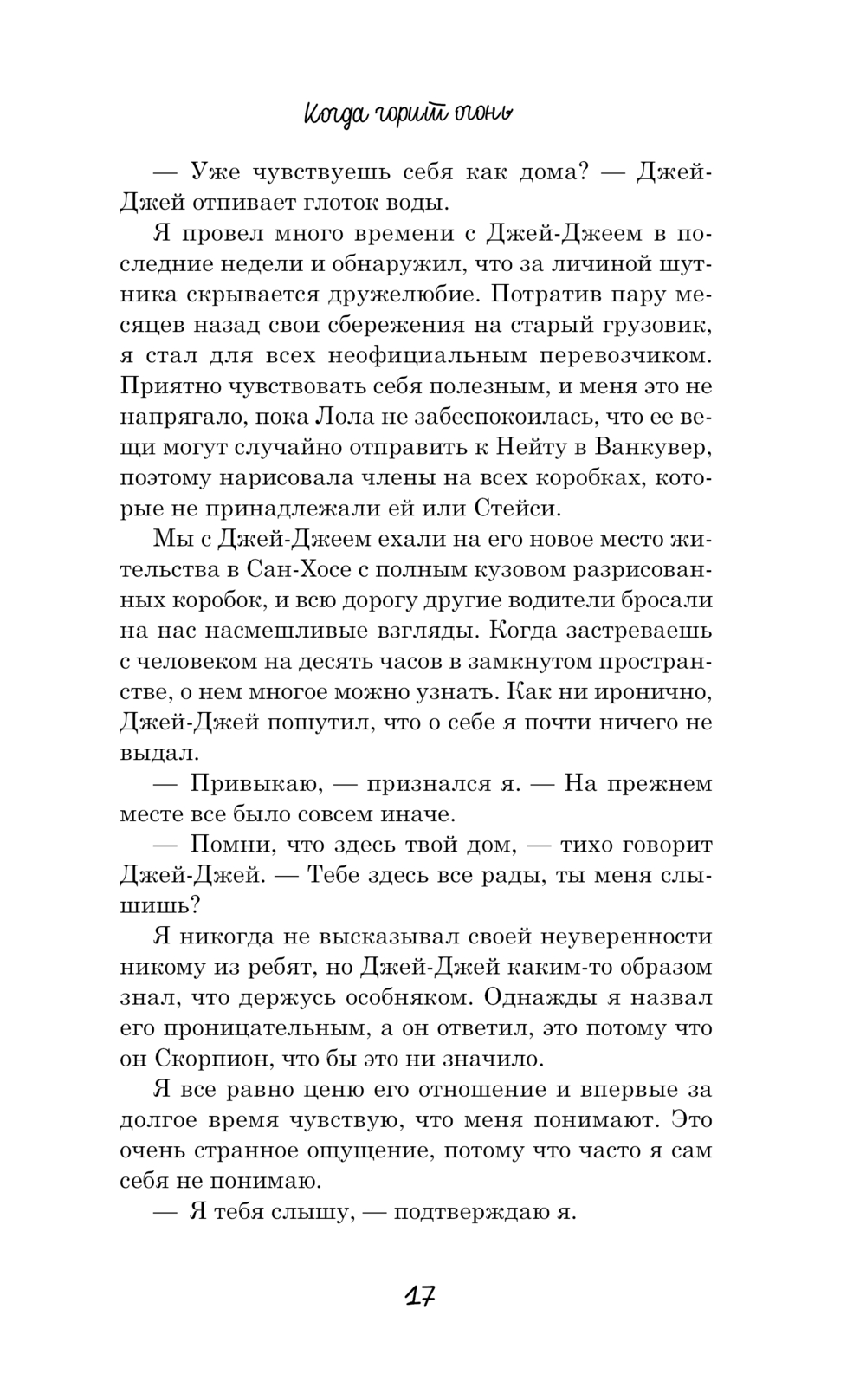 Когда горит огонь

— Уже чувствуешь себя как дома? — Джей-Джей отпивает глоток воды.

Я провел много времени с Джей-Джеем в последние недели и обнаружил, что за личиной шутника скрывается дружелюбие. Потратив пару месяцев назад свои сбережения на старый грузовик, я стал для всех неофициальным перевозчиком. Приятно чувствовать себя полезным, и меня это не напрягало, пока Лола не забеспокоилась, что ее вещи могут случайно отправить к Нейту в Ванкувер, поэтому нарисовала члены на всех коробках, которые не принадлежали ей или Стейси.

Мы с Джей-Джеем ехали на его новое место жительства в Сан-Хосе с полным кузовом разрисованных коробок, и всю дорогу другие водители бросали на нас насмешливые взгляды. Когда застреваешь с человеком на десять часов в замкнутом пространстве, о нем многое можно узнать. Как ни иронично, Джей-Джей пошутил, что о себе я почти ничего не выдал.

— Привыкаю, — признался я. — На прежнем месте все было совсем иначе.

— Помни, что здесь твой дом, — тихо говорит Джей-Джей. — Тебе здесь все рады, ты меня слышишь?

Я никогда не высказывал своей неуверенности никому из ребят, но Джей-Джей каким-то образом знал, что держусь особняком. Однажды я назвал его проницательным, а он ответил, это потому что он Скорпион, что бы это ни значило.

Я все равно ценю его отношение и впервые за долгое время чувствую, что меня понимают. Это очень странное ощущение, потому что часто я сам себя не понимаю.

— Я тебя слышу, — подтверждаю я.

17